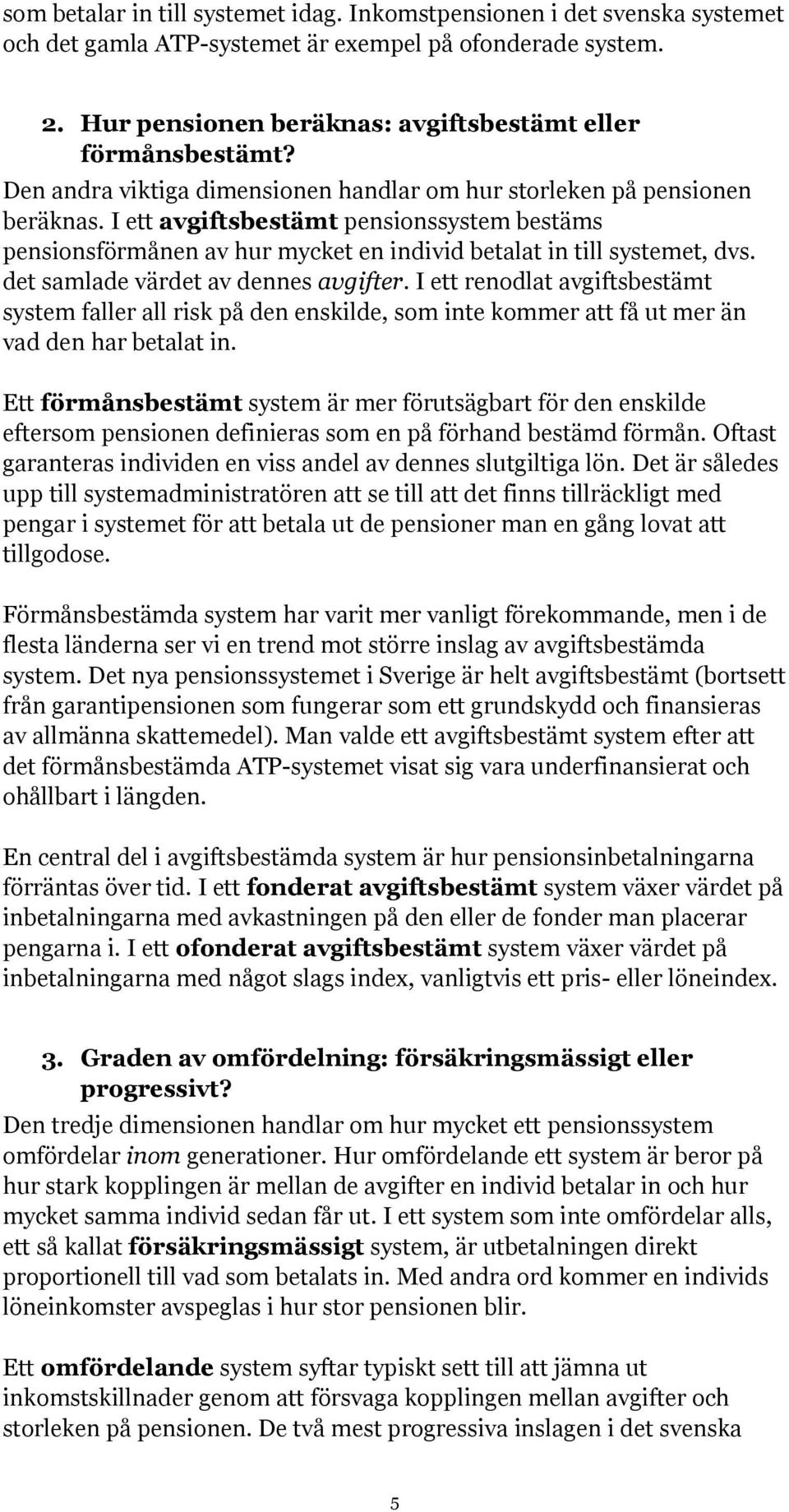 som betalar in till systemet idag. Inkomstpensionen i det svenska systemet och det gamla ATP-systemet är exempel på ofonderade system.

2. Hur pensionen beräknas: avgiftsbestämt eller förmånsbestämt?

Den andra viktiga dimensionen handlar om hur storleken på pensionen beräknas. I ett avgiftsbestämt pensionssystem bestäms pensionsförmånen av hur mycket en individ betalat in till systemet, dvs. det samlade värdet av dennes avgifter. I ett renodlat avgiftsbestämt system faller all risk på den enskilde, som inte kommer att få ut mer än vad den har betalat in.

Ett förmånsbestämt system är mer förutsägbart för den enskilde eftersom pensionen definieras som en på förhand bestämd förmån. Oftast garanteras individen en viss andel av dennes slutgiltiga lön. Det är således upp till systemadministratören att se till att det finns tillräckligt med pengar i systemet för att betala ut de pensioner man en gång lovat att tillgodose.

Förmånsbestämda system har varit mer vanligt förekommande, men i de flesta länderna ser vi en trend mot större inslag av avgiftsbestämda system. Det nya pensionssystemet i Sverige är helt avgiftsbestämt (bortsett från garantipensionen som fungerar som ett grundskydd och finansieras av allmänna skattemedel). Man valde ett avgiftsbestämt system efter att det förmånsbestämda ATP-systemet visat sig vara underfinansierat och ohållbart i längden.

En central del i avgiftsbestämda system är hur pensionsinbetalningarna förräntas över tid. I ett fonderat avgiftsbestämt system växer värdet på inbetalningarna med avkastningen på den eller de fonder man placerar pengarna i. I ett ofonderat avgiftsbestämt system växer värdet på inbetalningarna med något slags index, vanligtvis ett pris- eller löneindex.

3. Graden av omfördelning: försäkringsmässigt eller progressivt?

Den tredje dimensionen handlar om hur mycket ett pensionssystem omfördelar inom generationer. Hur omfördelande ett system är beror på hur stark kopplingen är mellan de avgifter en individ betalar in och hur mycket samma individ sedan får ut. I ett system som inte omfördelar alls, ett så kallat försäkringsmässigt system, är utbetalningen direkt proportionell till vad som betalats in. Med andra ord kommer en individs löneinkomster avspeglas i hur stor pensionen blir.

Ett omfördelande system syftar typiskt sett till att jämna ut inkomstskillnader genom att försvaga kopplingen mellan avgifter och storleken på pensionen. De två mest progressiva inslagen i det svenska

5